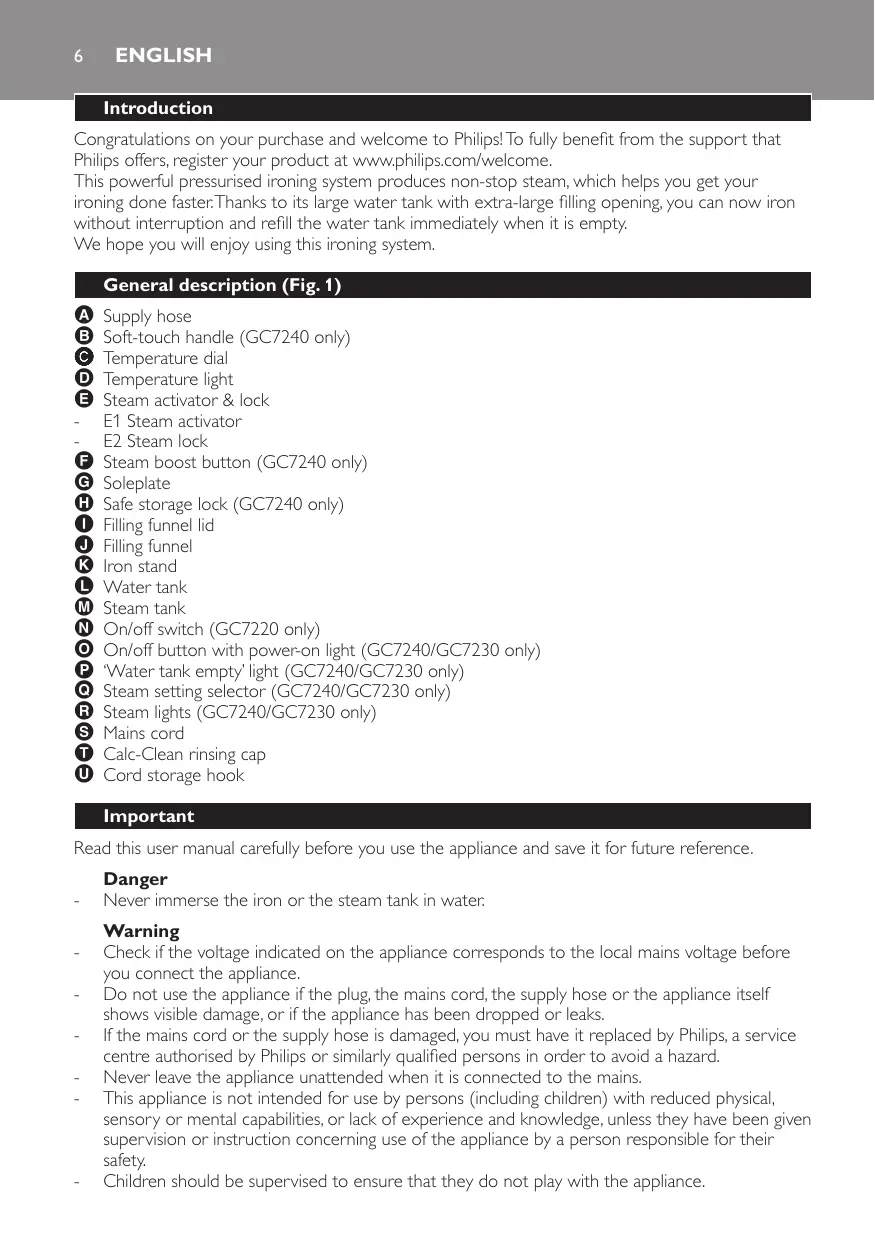 6 ENGLISH

Introduction

Congratulations on your purchase and welcome to Philips! To fully benefit from the support that Philips offers, register your product at www.philips.com/welcome.
This powerful pressurised ironing system produces non-stop steam, which helps you get your ironing done faster. Thanks to its large water tank with extra-large filling opening, you can now iron without interruption and refill the water tank immediately when it is empty.
We hope you will enjoy using this ironing system.

General description (Fig. 1)

A Supply hose
B Soft-touch handle (GC7240 only)
C Temperature dial
D Temperature light
E Steam activator & lock
- E1 Steam activator
- E2 Steam lock
F Steam boost button (GC7240 only)
G Soleplate
H Safe storage lock (GC7240 only)
I Filling funnel lid
J Filling funnel
K Iron stand
L Water tank
M Steam tank
N On/off switch (GC7220 only)
O On/off button with power-on light (GC7240/GC7230 only)
P 'Water tank empty' light (GC7240/GC7230 only)
Q Steam setting selector (GC7240/GC7230 only)
R Steam lights (GC7240/GC7230 only)
S Mains cord
T Calc-Clean rinsing cap
U Cord storage hook

Important

Read this user manual carefully before you use the appliance and save it for future reference.

Danger
- Never immerse the iron or the steam tank in water.

Warning
- Check if the voltage indicated on the appliance corresponds to the local mains voltage before you connect the appliance.
- Do not use the appliance if the plug, the mains cord, the supply hose or the appliance itself shows visible damage, or if the appliance has been dropped or leaks.
- If the mains cord or the supply hose is damaged, you must have it replaced by Philips, a service centre authorised by Philips or similarly qualified persons in order to avoid a hazard.
- Never leave the appliance unattended when it is connected to the mains.
- This appliance is not intended for use by persons (including children) with reduced physical, sensory or mental capabilities, or lack of experience and knowledge, unless they have been given supervision or instruction concerning use of the appliance by a person responsible for their safety.
- Children should be supervised to ensure that they do not play with the appliance.